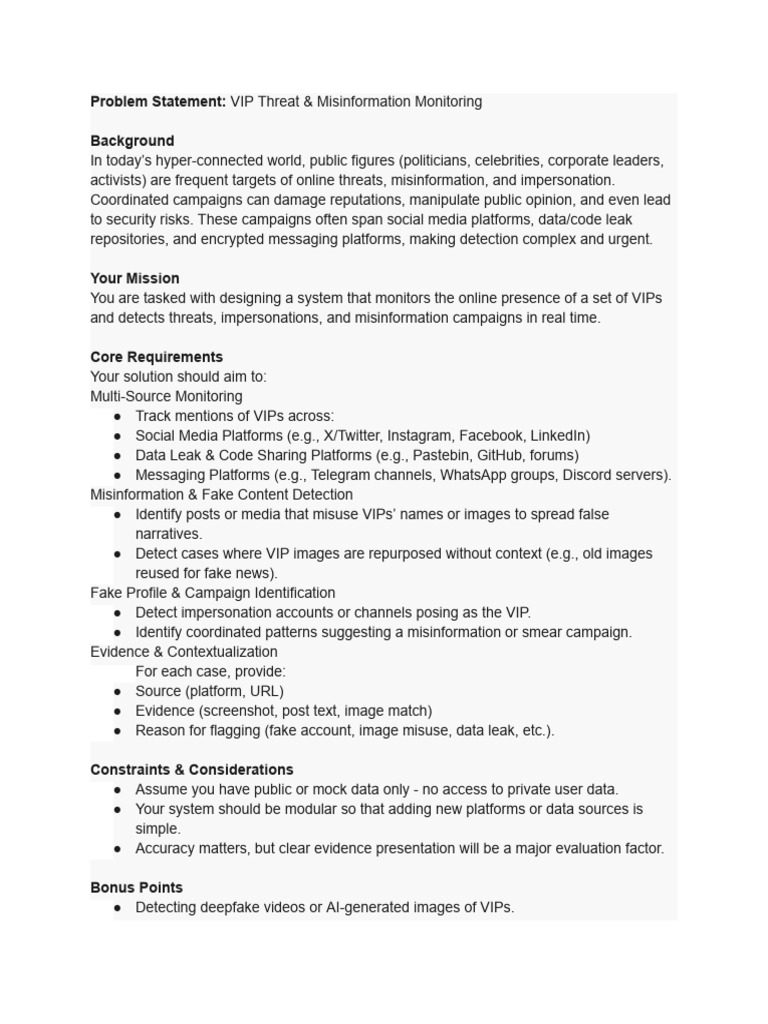 Problem Statement: VIP Threat & Misinformation Monitoring

Background
In today's hyper-connected world, public figures (politicians, celebrities, corporate leaders, activists) are frequent targets of online threats, misinformation, and impersonation. Coordinated campaigns can damage reputations, manipulate public opinion, and even lead to security risks. These campaigns often span social media platforms, data/code leak repositories, and encrypted messaging platforms, making detection complex and urgent.

Your Mission
You are tasked with designing a system that monitors the online presence of a set of VIPs and detects threats, impersonations, and misinformation campaigns in real time.

Core Requirements
Your solution should aim to:
Multi-Source Monitoring
• Track mentions of VIPs across:
• Social Media Platforms (e.g., X/Twitter, Instagram, Facebook, LinkedIn)
• Data Leak & Code Sharing Platforms (e.g., Pastebin, GitHub, forums)
• Messaging Platforms (e.g., Telegram channels, WhatsApp groups, Discord servers).
Misinformation & Fake Content Detection
• Identify posts or media that misuse VIPs' names or images to spread false narratives.
• Detect cases where VIP images are repurposed without context (e.g., old images reused for fake news).
Fake Profile & Campaign Identification
• Detect impersonation accounts or channels posing as the VIP.
• Identify coordinated patterns suggesting a misinformation or smear campaign.
Evidence & Contextualization
For each case, provide:
• Source (platform, URL)
• Evidence (screenshot, post text, image match)
• Reason for flagging (fake account, image misuse, data leak, etc.).

Constraints & Considerations
• Assume you have public or mock data only - no access to private user data.
• Your system should be modular so that adding new platforms or data sources is simple.
• Accuracy matters, but clear evidence presentation will be a major evaluation factor.

Bonus Points
• Detecting deepfake videos or AI-generated images of VIPs.